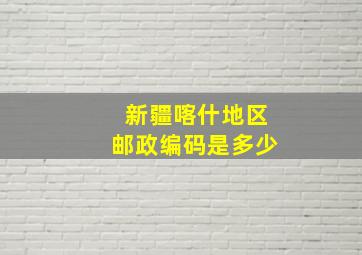 新疆喀什地区
邮政编码是多少